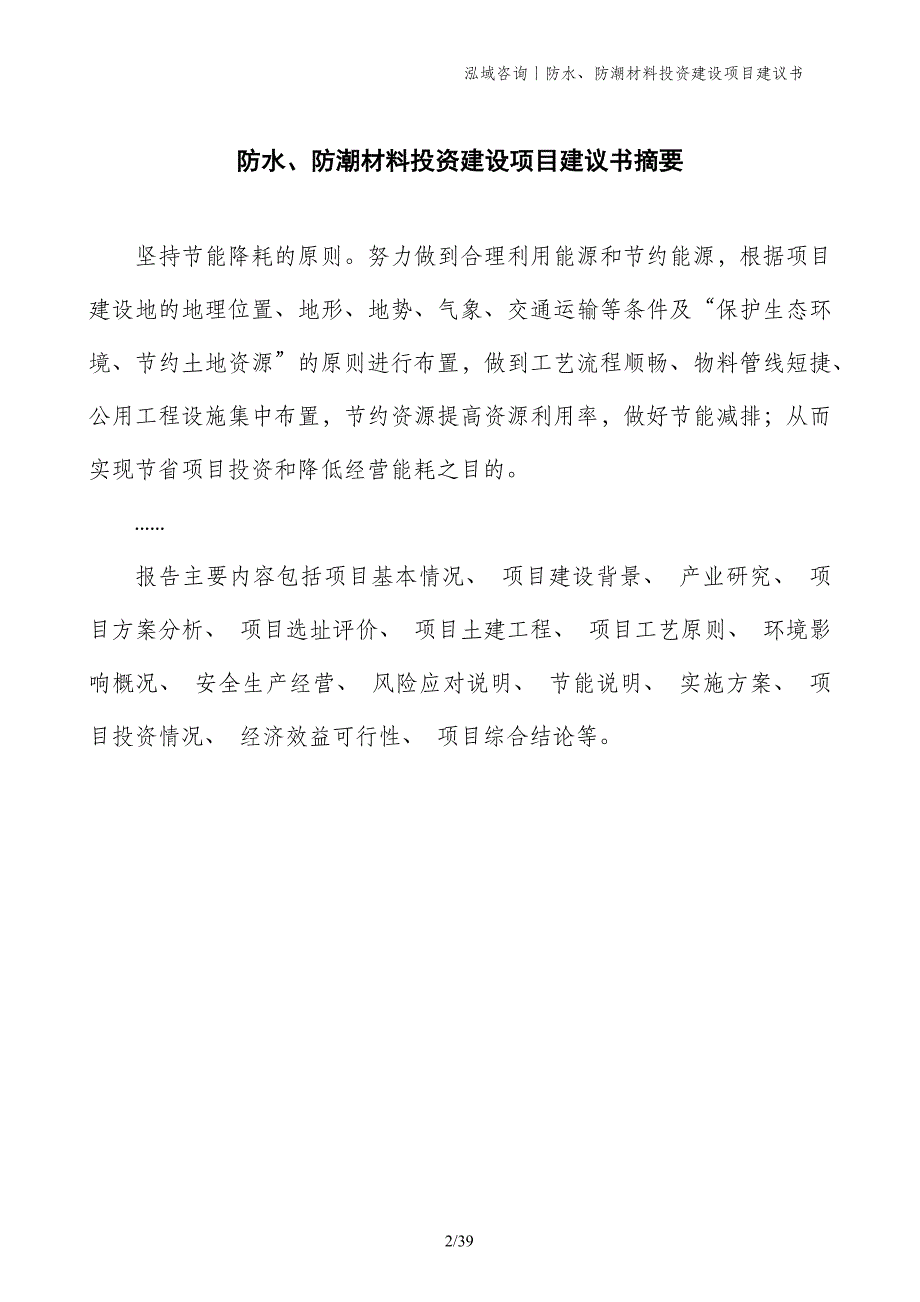 泓域咨询丨防水、防潮材料投资建设项目建议书

防水、防潮材料投资建设项目建议书摘要

坚持节能降耗的原则。努力做到合理利用能源和节约能源，根据项目建设地的地理位置、地形、地势、气象、交通运输等条件及“保护生态环境、节约土地资源”的原则进行布置，做到工艺流程顺畅、物料管线短捷、公用工程设施集中布置，节约资源提高资源利用率，做好节能减排；从而实现节省项目投资和降低经营能耗之目的。

......

报告主要内容包括项目基本情况、 项目建设背景、 产业研究、 项目方案分析、 项目选址评价、 项目土建工程、 项目工艺原则、 环境影响概况、 安全生产经营、 风险应对说明、 节能说明、 实施方案、 项目投资情况、 经济效益可行性、 项目综合结论等。

2/39